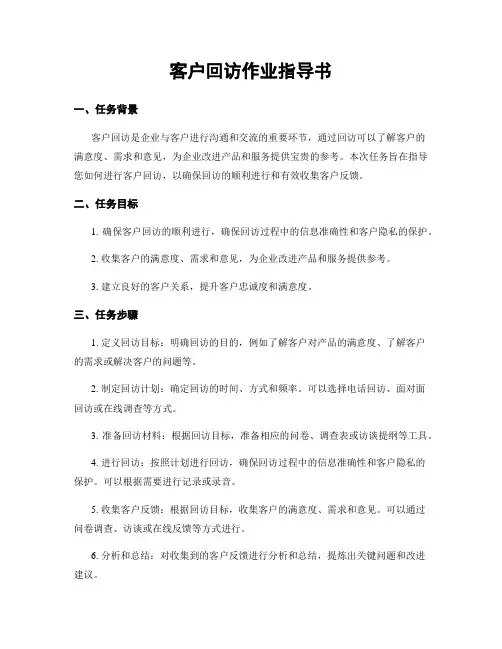 客户回访作业指导书

一、任务背景

客户回访是企业与客户进行沟通和交流的重要环节，通过回访可以了解客户的满意度、需求和意见，为企业改进产品和服务提供宝贵的参考。本次任务旨在指导您如何进行客户回访，以确保回访的顺利进行和有效收集客户反馈。

二、任务目标

1. 确保客户回访的顺利进行，确保回访过程中的信息准确性和客户隐私的保护。

2. 收集客户的满意度、需求和意见，为企业改进产品和服务提供参考。

3. 建立良好的客户关系，提升客户忠诚度和满意度。

三、任务步骤

1. 定义回访目标：明确回访的目的，例如了解客户对产品的满意度、了解客户的需求或解决客户的问题等。

2. 制定回访计划：确定回访的时间、方式和频率。可以选择电话回访、面对面回访或在线调查等方式。

3. 准备回访材料：根据回访目标，准备相应的问卷、调查表或访谈提纲等工具。

4. 进行回访：按照计划进行回访，确保回访过程中的信息准确性和客户隐私的保护。可以根据需要进行记录或录音。

5. 收集客户反馈：根据回访目标，收集客户的满意度、需求和意见。可以通过问卷调查、访谈或在线反馈等方式进行。

6. 分析和总结：对收集到的客户反馈进行分析和总结，提炼出关键问题和改进建议。